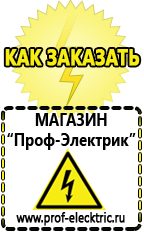 КАК ЗАКАЗАТЬ

МАГАЗИН
“Проф-Электрик”

www.prof-electric.ru